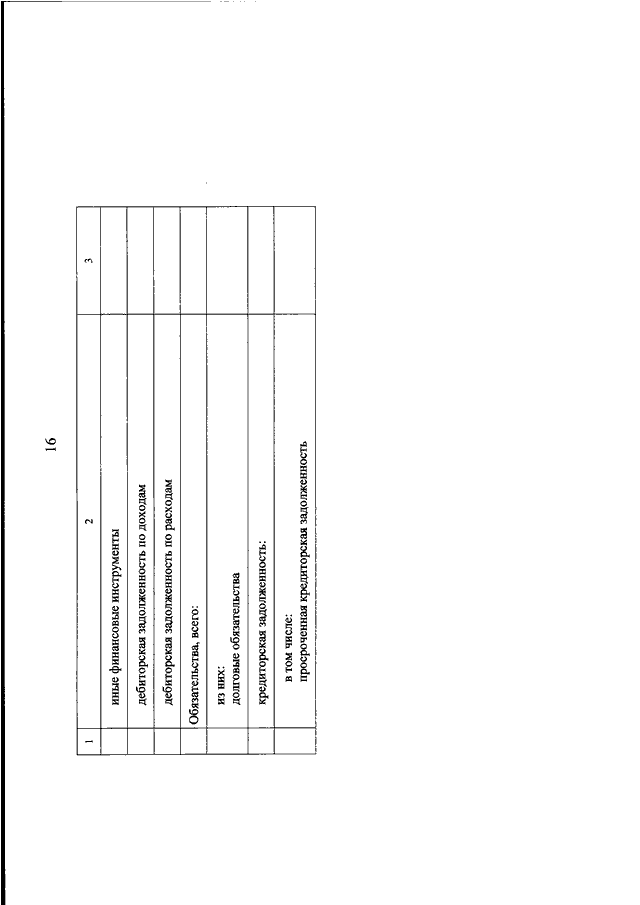 16

| 1 | 2 | 3 |
|---|---|---|
| | иные финансовые инструменты | |
| | дебиторская задолженность по доходам | |
| | дебиторская задолженность по расходам | |
| | Обязательства, всего: | |
| | из них: долговые обязательства | |
| | кредиторская задолженность: | |
| | в том числе: просроченная кредиторская задолженность | |